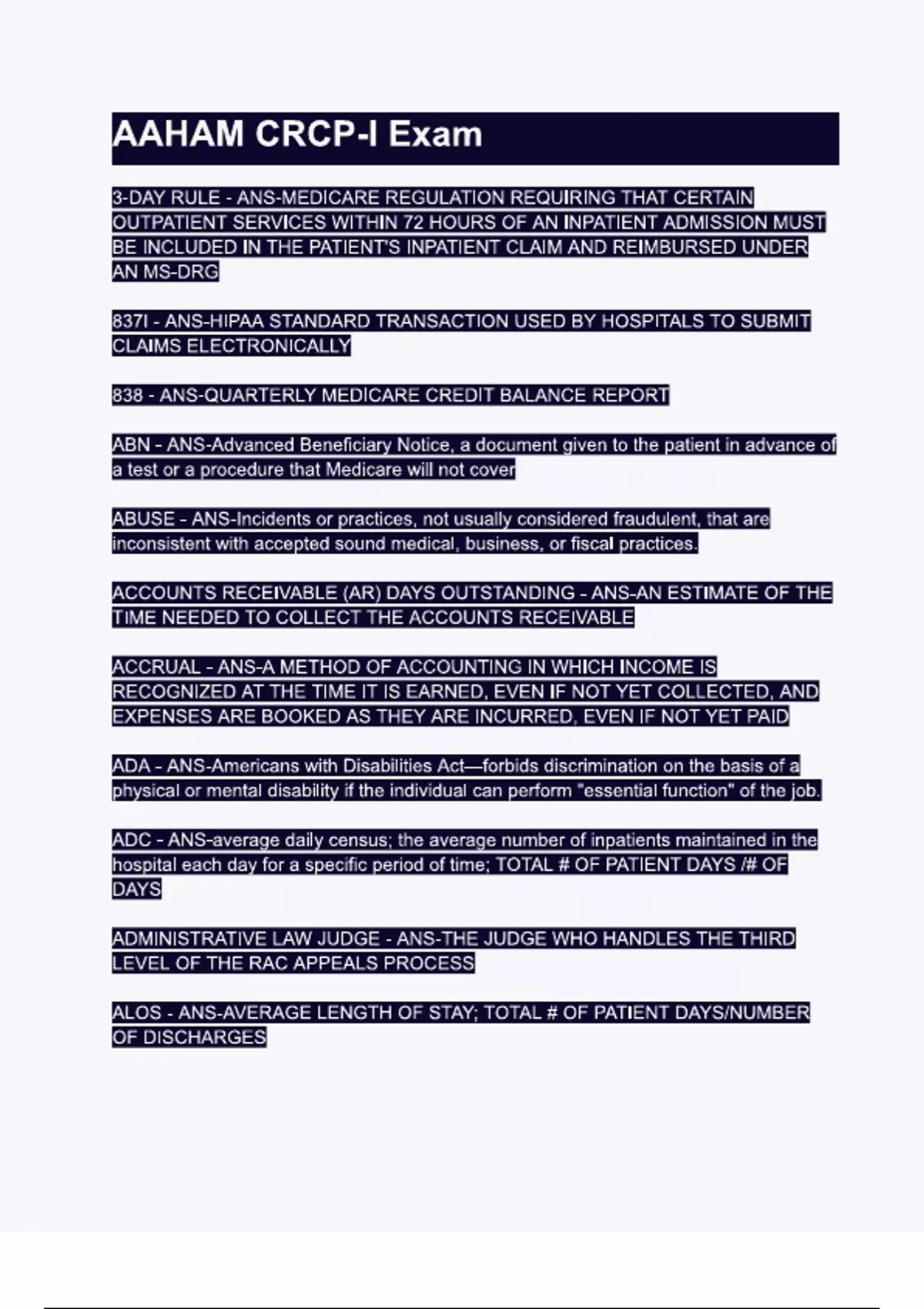 AAHAM CRCP-I Exam

3-DAY RULE - ANS-MEDICARE REGULATION REQUIRING THAT CERTAIN OUTPATIENT SERVICES WITHIN 72 HOURS OF AN INPATIENT ADMISSION MUST BE INCLUDED IN THE PATIENT'S INPATIENT CLAIM AND REIMBURSED UNDER AN MS-DRG

837I - ANS-HIPAA STANDARD TRANSACTION USED BY HOSPITALS TO SUBMIT CLAIMS ELECTRONICALLY

838 - ANS-QUARTERLY MEDICARE CREDIT BALANCE REPORT

ABN - ANS-Advanced Beneficiary Notice, a document given to the patient in advance of a test or a procedure that Medicare will not cover

ABUSE - ANS-Incidents or practices, not usually considered fraudulent, that are inconsistent with accepted sound medical, business, or fiscal practices.

ACCOUNTS RECEIVABLE (AR) DAYS OUTSTANDING - ANS-AN ESTIMATE OF THE TIME NEEDED TO COLLECT THE ACCOUNTS RECEIVABLE

ACCRUAL - ANS-A METHOD OF ACCOUNTING IN WHICH INCOME IS RECOGNIZED AT THE TIME IT IS EARNED, EVEN IF NOT YET COLLECTED, AND EXPENSES ARE BOOKED AS THEY ARE INCURRED, EVEN IF NOT YET PAID

ADA - ANS-Americans with Disabilities Act—forbids discrimination on the basis of a physical or mental disability if the individual can perform "essential function" of the job.

ADC - ANS-average daily census; the average number of inpatients maintained in the hospital each day for a specific period of time; TOTAL # OF PATIENT DAYS /# OF DAYS

ADMINISTRATIVE LAW JUDGE - ANS-THE JUDGE WHO HANDLES THE THIRD LEVEL OF THE RAC APPEALS PROCESS

ALOS - ANS-AVERAGE LENGTH OF STAY; TOTAL # OF PATIENT DAYS/NUMBER OF DISCHARGES